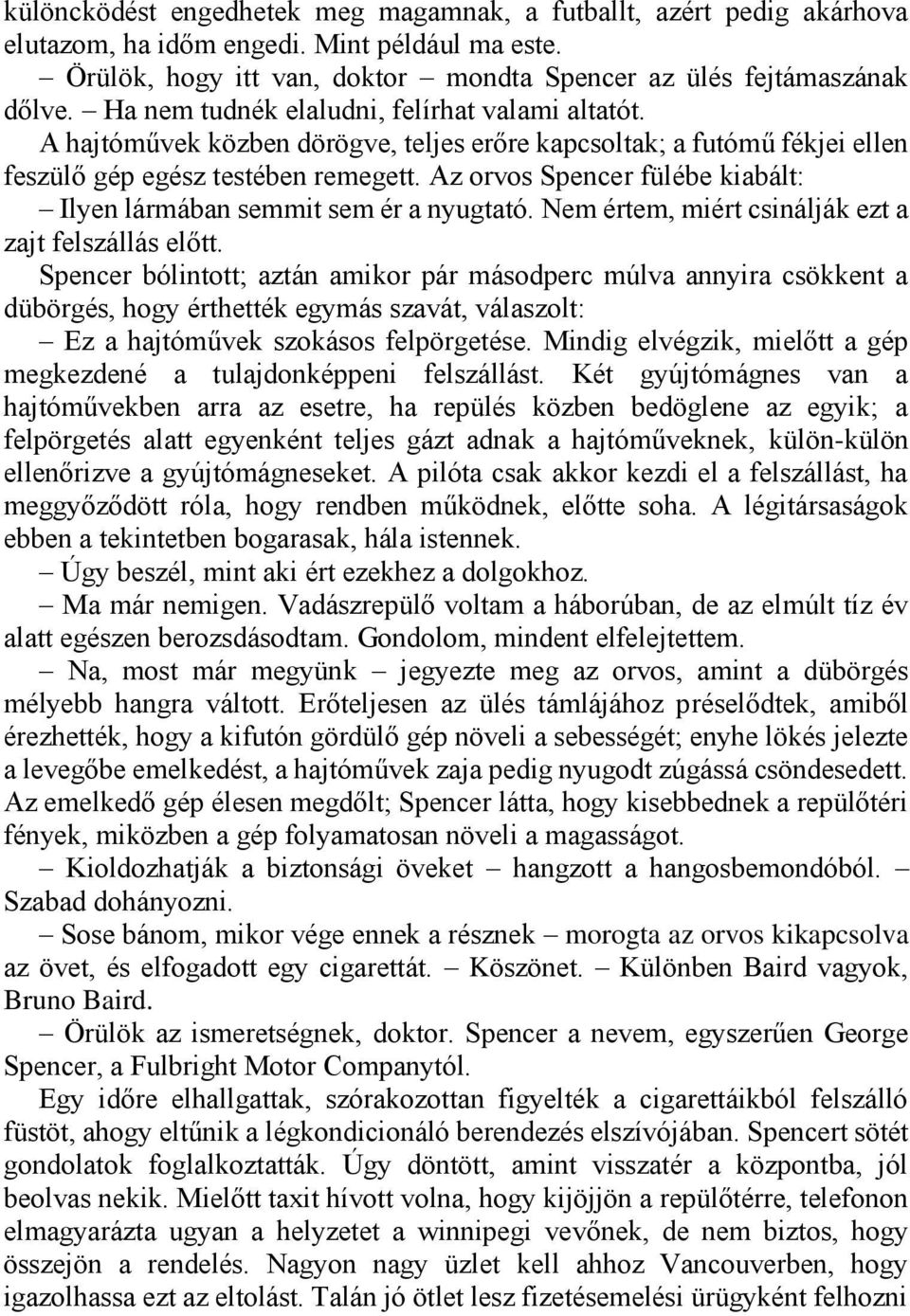 különcködést engedhetek meg magamnak, a futballt, azért pedig akárhova elutazom, ha időm engedi. Mint például ma este.

– Örülök, hogy itt van, doktor – mondta Spencer az ülés fejtámaszának dőlve. – Ha nem tudnék elaludni, felírhat valami altatót.

A hajtóművek közben dörögve, teljes erőre kapcsoltak; a futómű fékjei ellen feszülő gép egész testében remegett. Az orvos Spencer fülébe kiabált:

– Ilyen lármában semmit sem ér a nyugtató. Nem értem, miért csinálják ezt a zajt felszállás előtt.

Spencer bólintott; aztán amikor pár másodperc múlva annyira csökkent a dübörgés, hogy érthették egymás szavát, válaszolt:

– Ez a hajtóművek szokásos felpörgetése. Mindig elvégzik, mielőtt a gép megkezdené a tulajdonképpeni felszállást. Két gyújtómágnes van a hajtóművekben arra az esetre, ha repülés közben bedöglene az egyik; a felpörgetés alatt egyenként teljes gázt adnak a hajtóműveknek, külön-külön ellenőrizve a gyújtómágneseket. A pilóta csak akkor kezdi el a felszállást, ha meggyőződött róla, hogy rendben működnek, előtte soha. A légitársaságok ebben a tekintetben bogarasak, hála istennek.

– Úgy beszél, mint aki ért ezekhez a dolgokhoz.

– Ma már nemigen. Vadászrepülő voltam a háborúban, de az elmúlt tíz év alatt egészen berozsdásodtam. Gondolom, mindent elfelejtettem.

– Na, most már megyünk – jegyezte meg az orvos, amint a dübörgés mélyebb hangra váltott. Erőteljesen az ülés támlájához préselődtek, amiből érezhették, hogy a kifutón gördülő gép növeli a sebességét; enyhe lökés jelezte a levegőbe emelkedést, a hajtóművek zaja pedig nyugodt zúgássá csöndesedett. Az emelkedő gép élesen megdőlt; Spencer látta, hogy kisebbednek a repülőtéri fények, miközben a gép folyamatosan növeli a magasságot.

– Kioldozhatják a biztonsági öveket – hangzott a hangosbemondóból. – Szabad dohányozni.

– Sose bánom, mikor vége ennek a résznek – morogta az orvos kikapcsolva az övet, és elfogadott egy cigarettát. – Köszönet. – Különben Baird vagyok, Bruno Baird.

– Örülök az ismeretségnek, doktor. Spencer a nevem, egyszerűen George Spencer, a Fulbright Motor Companytól.

Egy időre elhallgattak, szórakozottan figyelték a cigarettáikból felszálló füstöt, ahogy eltűnik a légkondicionáló berendezés elszívójában. Spencert sötét gondolatok foglalkoztatták. Úgy döntött, amint visszatér a központba, jól beolvas nekik. Mielőtt taxit hívott volna, hogy kijöjjön a repülőtérre, telefonon elmagyarázta ugyan a helyzetet a winnipegi vevőnek, de nem biztos, hogy összejön a rendelés. Nagyon nagy üzlet kell ahhoz Vancouverben, hogy igazolhassa ezt az eltolást. Talán jó ötlet lesz fizetésemelési ürügyként felhozni